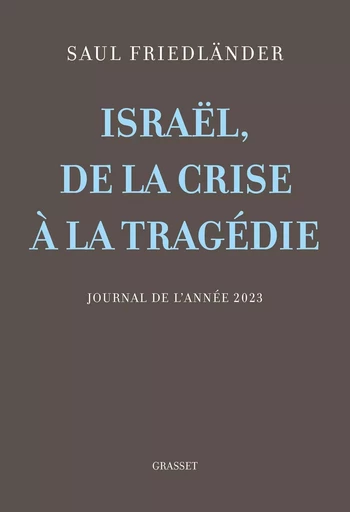 SAUL FRIEDLÄNDER

ISRAËL, DE LA CRISE À LA TRAGÉDIE

JOURNAL DE L'ANNÉE 2023

GRASSET